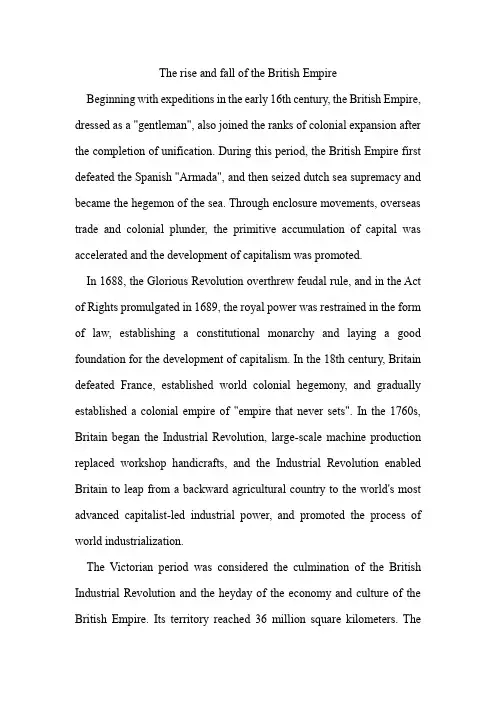 The rise and fall of the British Empire

Beginning with expeditions in the early 16th century, the British Empire, dressed as a "gentleman", also joined the ranks of colonial expansion after the completion of unification. During this period, the British Empire first defeated the Spanish "Armada", and then seized dutch sea supremacy and became the hegemon of the sea. Through enclosure movements, overseas trade and colonial plunder, the primitive accumulation of capital was accelerated and the development of capitalism was promoted.

In 1688, the Glorious Revolution overthrew feudal rule, and in the Act of Rights promulgated in 1689, the royal power was restrained in the form of law, establishing a constitutional monarchy and laying a good foundation for the development of capitalism. In the 18th century, Britain defeated France, established world colonial hegemony, and gradually established a colonial empire of "empire that never sets". In the 1760s, Britain began the Industrial Revolution, large-scale machine production replaced workshop handicrafts, and the Industrial Revolution enabled Britain to leap from a backward agricultural country to the world's most advanced capitalist-led industrial power, and promoted the process of world industrialization.

The Victorian period was considered the culmination of the British Industrial Revolution and the heyday of the economy and culture of the British Empire. Its territory reached 36 million square kilometers. The